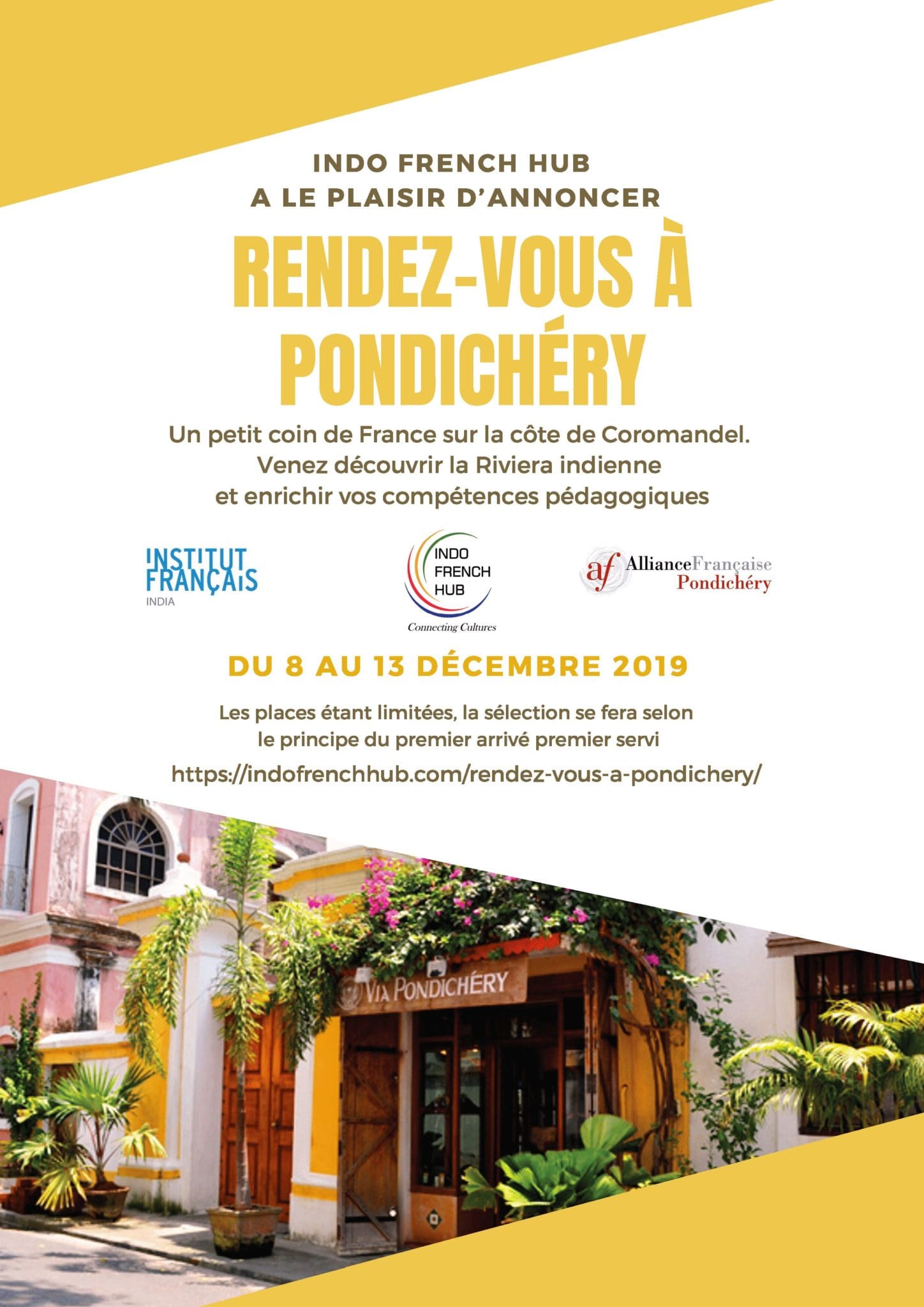 INDO FRENCH HUB
A LE PLAISIR D'ANNONCER

RENDEZ-VOUS À PONDICHÉRY

Un petit coin de France sur la côte de Coromandel.
Venez découvrir la Riviera indienne
et enrichir vos compétences pédagogiques

INSTITUT FRANÇAIS INDIA

INDO FRENCH HUB
Connecting Cultures

af AllianceFrançaise Pondichéry

DU 8 AU 13 DÉCEMBRE 2019

Les places étant limitées, la sélection se fera selon le principe du premier arrivé premier servi

https://indofrenchhub.com/rendez-vous-a-pondichery/

VIA PONDICHÉRY